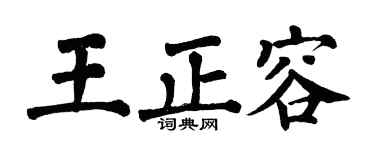 王正容
词典网